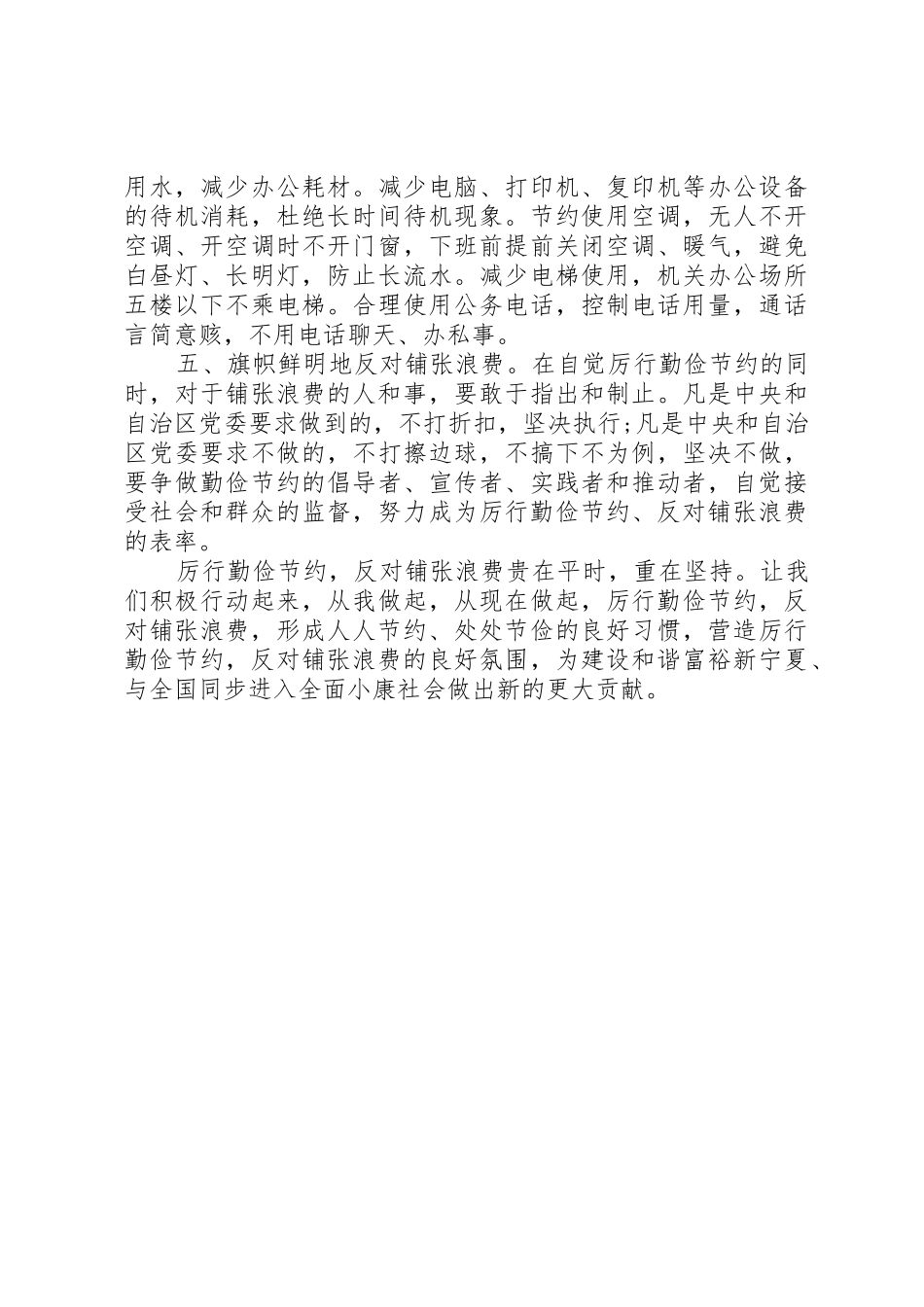 用水，减少办公耗材。减少电脑、打印机、复印机等办公设备的待机消耗，杜绝长时间待机现象。节约使用空调，无人不开空调、开空调时不开门窗，下班前提前关闭空调、暖气，避免白昼灯、长明灯，防止长流水。减少电梯使用，机关办公场所五楼以下不乘电梯。合理使用公务电话，控制电话用量，通话言简意赅，不用电话聊天、办私事。

五、旗帜鲜明地反对铺张浪费。在自觉厉行勤俭节约的同时，对于铺张浪费的人和事，要敢于指出和制止。凡是中央和自治区党委要求做到的，不打折扣，坚决执行;凡是中央和自治区党委要求不做的，不打擦边球，不搞下不为例，坚决不做，要争做勤俭节约的倡导者、宣传者、实践者和推动者，自觉接受社会和群众的监督，努力成为厉行勤俭节约、反对铺张浪费的表率。

厉行勤俭节约，反对铺张浪费贵在平时，重在坚持。让我们积极行动起来，从我做起，从现在做起，厉行勤俭节约，反对铺张浪费，形成人人节约、处处节俭的良好习惯，营造厉行勤俭节约，反对铺张浪费的良好氛围，为建设和谐富裕新宁夏、与全国同步进入全面小康社会做出新的更大贡献。